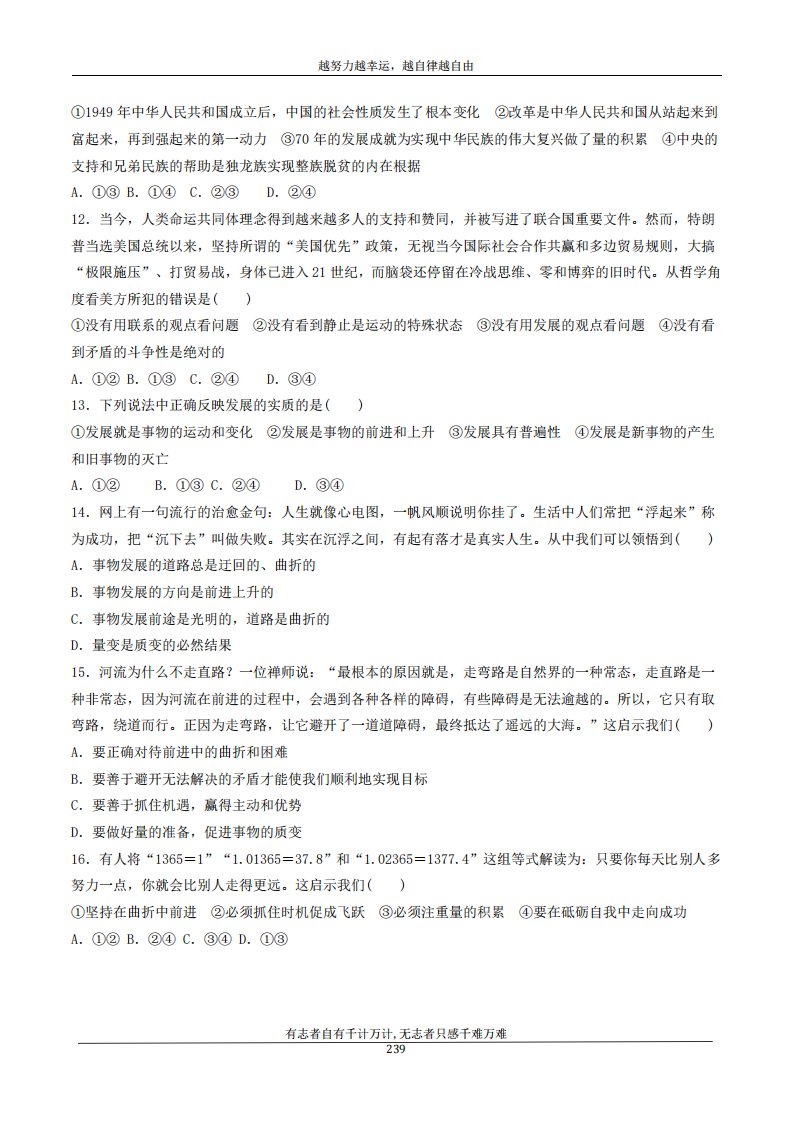 越努力越幸运，越自律越自由

①1949年中华人民共和国成立后，中国的社会性质发生了根本变化 ②改革是中华人民共和国从站起来到富起来，再到强起来的第一动力 ③70年的发展成就为实现中华民族的伟大复兴做了量的积累 ④中央的支持和兄弟民族的帮助是独龙族实现整族脱贫的内在根据

A. ①③ B. ①④ C. ②③ D. ②④

12. 当今，人类命运共同体理念得到越来越多人的支持和赞同，并被写进了联合国重要文件。然而，特朗普当选美国总统以来，坚持所谓的“美国优先”政策，无视当今国际社会合作共赢和多边贸易规则，大搞“极限施压”、打贸易战，身体已进入21世纪，而脑袋还停留在冷战思维、零和博弈的旧时代。从哲学角度看美方所犯的错误是(  )

①没有用联系的观点看问题 ②没有看到静止是运动的特殊状态 ③没有用发展的观点看问题 ④没有看到矛盾的斗争性是绝对的

A. ①② B. ①③ C. ②④ D. ③④

13. 下列说法中正确反映发展的实质的是(  )

①发展就是事物的运动和变化 ②发展是事物的前进和上升 ③发展具有普遍性 ④发展是新事物的产生和旧事物的灭亡

A. ①② B. ①③ C. ②④ D. ③④

14. 网上有一句流行的治愈金句：人生就像心电图，一帆风顺说明你挂了。生活中人们常把“浮起来”称为成功，把“沉下去”叫做失败。其实在沉浮之间，有起有落才是真实人生。从中我们可以领悟到(  )

A. 事物发展的道路总是迂回的、曲折的

B. 事物发展的方向是前进上升的

C. 事物发展前途是光明的，道路是曲折的

D. 量变是质变的必然结果

15. 河流为什么不走直路？一位禅师说：“最根本的原因就是，走弯路是自然界的一种常态，走直路是一种非常态，因为河流在前进的过程中，会遇到各种各样的障碍，有些障碍是无法逾越的。所以，它只有取弯路，绕道而行。正因为走弯路，让它避开了一道道障碍，最终抵达了遥远的大海。”这启示我们(  )

A. 要正确对待前进中的曲折和困难

B. 要善于避开无法解决的矛盾才能使我们顺利地实现目标

C. 要善于抓住机遇，赢得主动和优势

D. 要做好量的准备，促进事物的质变

16. 有人将“1365=1”“1.01365=37.8”和“1.02365=1377.4”这组等式解读为：只要你每天比别人多努力一点，你就会比别人走得更远。这启示我们(  )

①坚持在曲折中前进 ②必须抓住时机促成飞跃 ③必须注重量的积累 ④要在砥砺自我中走向成功

A. ①② B. ②④ C. ③④ D. ①③

有志者自有千计万计，无志者只感千难万难
239